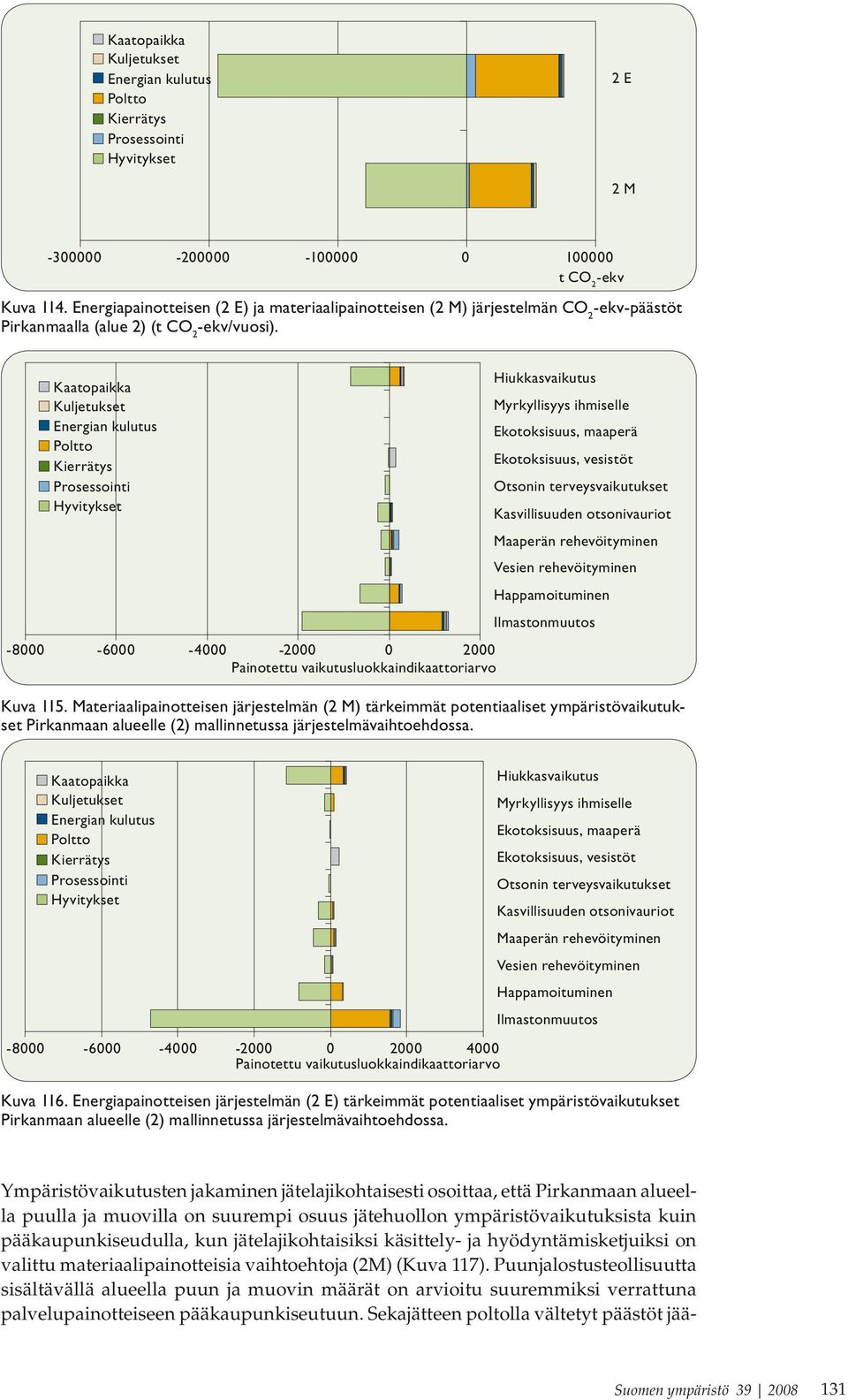 Kaatopaikka
Kuljetukset
Energian kulutus
Poltto
Kierrätys
Prosessointi
Hyvitykset

2 E

2 M

-300000 -200000 -100000 0 100000
t $CO_2$-ekv

Kuva 114. Energiapainotteisen (2 E) ja materiaalipainotteisen (2 M) järjestelmän $CO_2$-ekv-päästöt Pirkanmaalla (alue 2) (t $CO_2$-ekv/vuosi).

Kaatopaikka
Kuljetukset
Energian kulutus
Poltto
Kierrätys
Prosessointi
Hyvitykset

Hiukkasvaikutus
Myrkyllisyys ihmiselle
Ekotoksisuus, maaperä
Ekotoksisuus, vesistöt
Otsonin terveysvaikutukset
Kasvillisuuden otsonivauriot
Maaperän rehevöityminen
Vesien rehevöityminen
Happamoituminen
Ilmastonmuutos

-8000 -6000 -4000 -2000 0 2000
Painotettu vaikutusluokkaindikaattoriarvo

Kuva 115. Materiaalipainotteisen järjestelmän (2 M) tärkeimmät potentiaaliset ympäristövaikutukset Pirkanmaan alueelle (2) mallinnetussa järjestelmävaihtoehdossa.

Kaatopaikka
Kuljetukset
Energian kulutus
Poltto
Kierrätys
Prosessointi
Hyvitykset

Hiukkasvaikutus
Myrkyllisyys ihmiselle
Ekotoksisuus, maaperä
Ekotoksisuus, vesistöt
Otsonin terveysvaikutukset
Kasvillisuuden otsonivauriot
Maaperän rehevöityminen
Vesien rehevöityminen
Happamoituminen
Ilmastonmuutos

-8000 -6000 -4000 -2000 0 2000 4000
Painotettu vaikutusluokkaindikaattoriarvo

Kuva 116. Energiapainotteisen järjestelmän (2 E) tärkeimmät potentiaaliset ympäristövaikutukset Pirkanmaan alueelle (2) mallinnetussa järjestelmävaihtoehdossa.

Ympäristövaikutusten jakaminen jätelajikohtaisesti osoittaa, että Pirkanmaan alueella puulla ja muovilla on suurempi osuus jätehuollon ympäristövaikutuksista kuin pääkaupunkiseudulla, kun jätelajikohtaisiksi käsittely- ja hyödyntämisketjuiksi on valittu materiaalipainotteisia vaihtoehtoja (2M) (Kuva 117). Puunjalostusteollisuutta sisältävällä alueella puun ja muovin määrät on arvioitu suuremmiksi verrattuna palvelupainotteiseen pääkaupunkiseutuun. Sekajätteen poltolla vältetyt päästöt jää-

Suomen ympäristö 39 | 2008 131